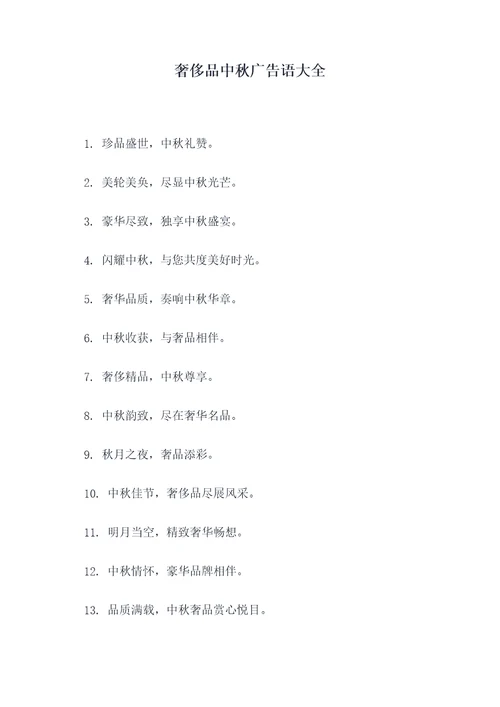 奢侈品中秋广告语大全

1. 珍品盛世，中秋礼赞。

2. 美轮美奂，尽显中秋光芒。

3. 豪华尽致，独享中秋盛宴。

4. 闪耀中秋，与您共度美好时光。

5. 奢华品质，奏响中秋华章。

6. 中秋收获，与奢品相伴。

7. 奢侈精品，中秋尊享。

8. 中秋韵致，尽在奢华名品。

9. 秋月之夜，奢品添彩。

10. 中秋佳节，奢侈品尽展风采。

11. 明月当空，精致奢华畅想。

12. 中秋情怀，豪华品牌相伴。

13. 品质满载，中秋奢品赏心悦目。